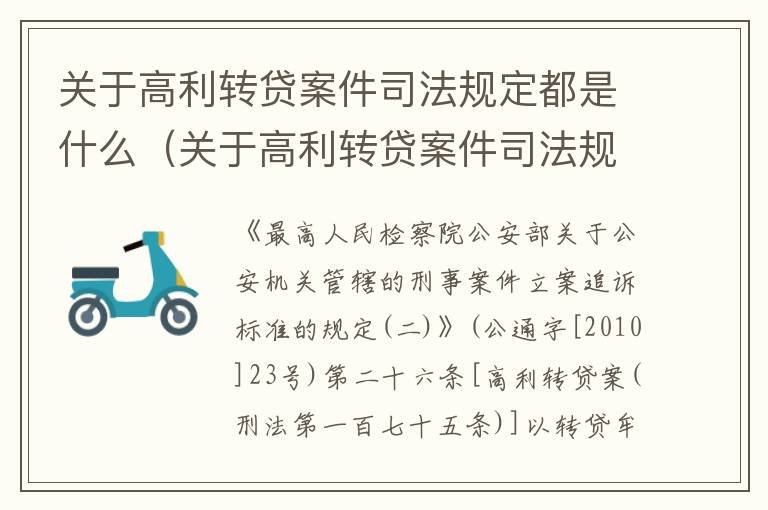 关于高利转贷案件司法规定都是什么（关于高利转贷案件司法规

《最高人民检察院公安部关于公安机关管辖的刑事案件立案追诉标准的规定(二)》(公通字[2010]23号)第二十六条[高利转贷案(刑法第一百七十五条)]以转贷牟